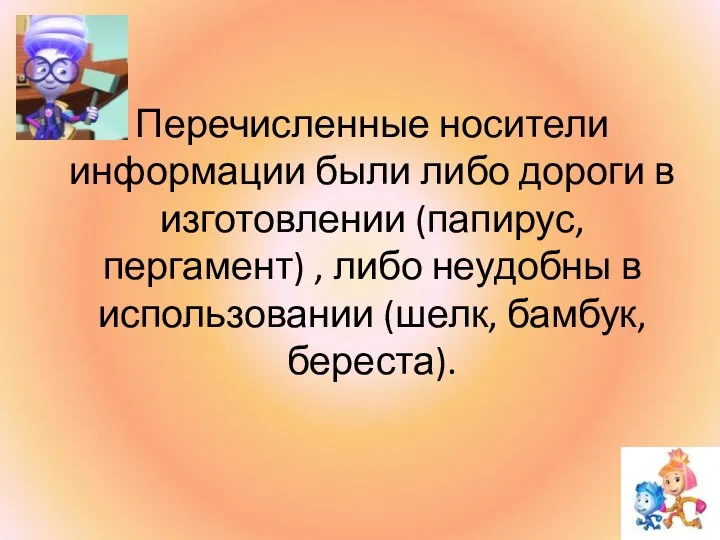 Перечисленные носители информации были либо дороги в изготовлении (папирус, пергамент) , либо неудобны в использовании (шелк, бамбук, береста).